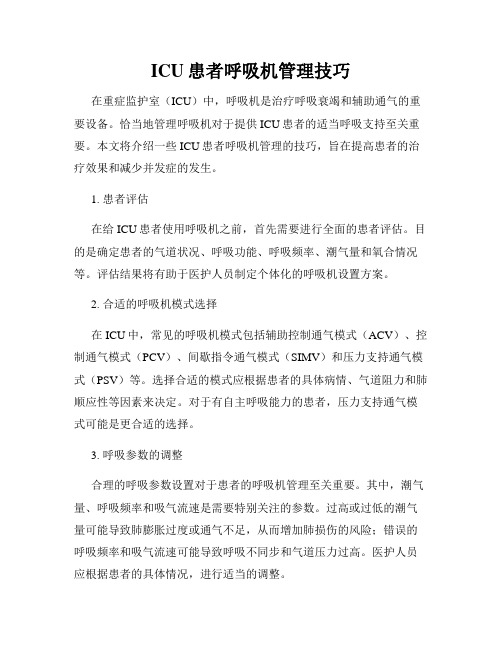 ICU 患者呼吸机管理技巧

在重症监护室（ICU）中，呼吸机是治疗呼吸衰竭和辅助通气的重要设备。恰当地管理呼吸机对于提供 ICU 患者的适当呼吸支持至关重要。本文将介绍一些 ICU 患者呼吸机管理的技巧，旨在提高患者的治疗效果和减少并发症的发生。

1. 患者评估

在给 ICU 患者使用呼吸机之前，首先需要进行全面的患者评估。目的是确定患者的气道状况、呼吸功能、呼吸频率、潮气量和氧合情况等。评估结果将有助于医护人员制定个体化的呼吸机设置方案。

2. 合适的呼吸机模式选择

在 ICU 中，常见的呼吸机模式包括辅助控制通气模式（ACV）、控制通气模式（PCV）、间歇指令通气模式（SIMV）和压力支持通气模式（PSV）等。选择合适的模式应根据患者的具体病情、气道阻力和肺顺应性等因素来决定。对于有自主呼吸能力的患者，压力支持通气模式可能是更合适的选择。

3. 呼吸参数的调整

合理的呼吸参数设置对于患者的呼吸机管理至关重要。其中，潮气量、呼吸频率和吸气流速是需要特别关注的参数。过高或过低的潮气量可能导致肺膨胀过度或通气不足，从而增加肺损伤的风险；错误的呼吸频率和吸气流速可能导致呼吸不同步和气道压力过高。医护人员应根据患者的具体情况，进行适当的调整。